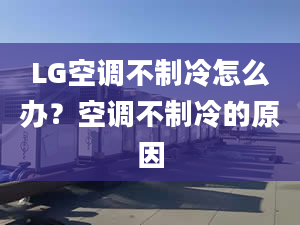 LG空调不制冷怎么办？空调不制冷的原因